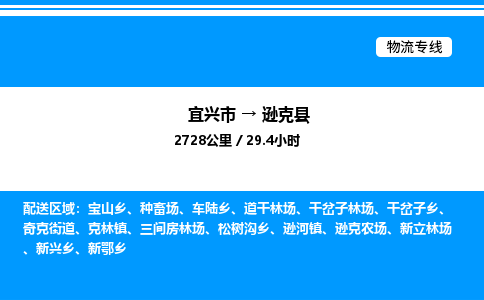 物流专线

宜兴市 → 逊克县

2728公里 / 29.4小时

配送区域：宝山乡、种畜场、车陆乡、道干林场、干岔子林场、干岔子乡、奇克街道、克林镇、三间房林场、松树沟乡、逊河镇、逊克农场、新立林场、新兴乡、新鄂乡